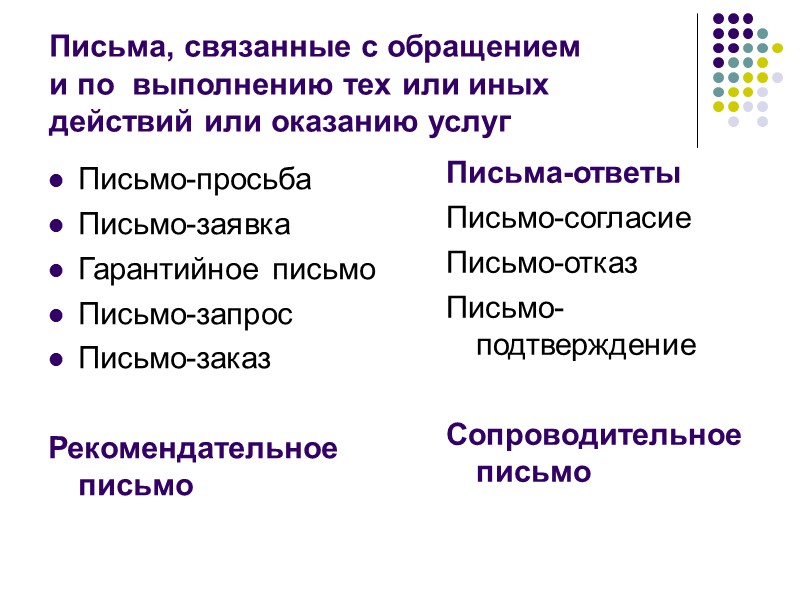 Письма, связанные с обращением и по выполнению тех или иных действий или оказанию услуг

- Письмо-просьба
- Письмо-заявка
- Гарантийное письмо
- Письмо-запрос
- Письмо-заказ

Рекомендательное письмо

Письма-ответы

Письмо-согласие

Письмо-отказ

Письмо-подтверждение

Сопроводительное письмо